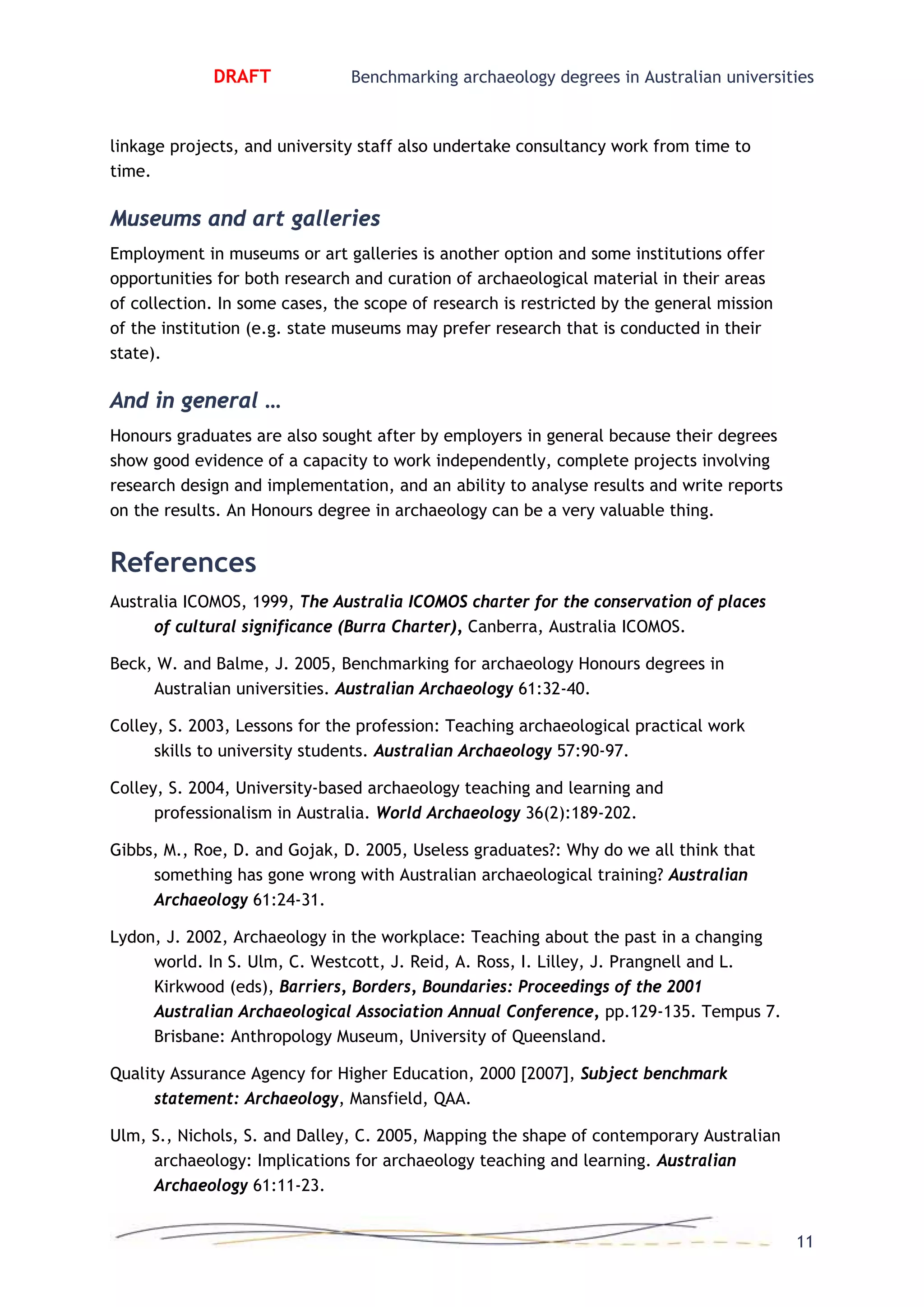 DRAFT Benchmarking archaeology degrees in Australian universities

linkage projects, and university staff also undertake consultancy work from time to time.

Museums and art galleries

Employment in museums or art galleries is another option and some institutions offer opportunities for both research and curation of archaeological material in their areas of collection. In some cases, the scope of research is restricted by the general mission of the institution (e.g. state museums may prefer research that is conducted in their state).

And in general …

Honours graduates are also sought after by employers in general because their degrees show good evidence of a capacity to work independently, complete projects involving research design and implementation, and an ability to analyse results and write reports on the results. An Honours degree in archaeology can be a very valuable thing.

References

Australia ICOMOS, 1999, The Australia ICOMOS charter for the conservation of places of cultural significance (Burra Charter), Canberra, Australia ICOMOS.

Beck, W. and Balme, J. 2005, Benchmarking for archaeology Honours degrees in Australian universities. Australian Archaeology 61:32-40.

Colley, S. 2003, Lessons for the profession: Teaching archaeological practical work skills to university students. Australian Archaeology 57:90-97.

Colley, S. 2004, University-based archaeology teaching and learning and professionalism in Australia. World Archaeology 36(2):189-202.

Gibbs, M., Roe, D. and Gojak, D. 2005, Useless graduates?: Why do we all think that something has gone wrong with Australian archaeological training? Australian Archaeology 61:24-31.

Lydon, J. 2002, Archaeology in the workplace: Teaching about the past in a changing world. In S. Ulm, C. Westcott, J. Reid, A. Ross, I. Lilley, J. Prangnell and L. Kirkwood (eds), Barriers, Borders, Boundaries: Proceedings of the 2001 Australian Archaeological Association Annual Conference, pp.129-135. Tempus 7. Brisbane: Anthropology Museum, University of Queensland.

Quality Assurance Agency for Higher Education, 2000 [2007], Subject benchmark statement: Archaeology, Mansfield, QAA.

Ulm, S., Nichols, S. and Dalley, C. 2005, Mapping the shape of contemporary Australian archaeology: Implications for archaeology teaching and learning. Australian Archaeology 61:11-23.

11